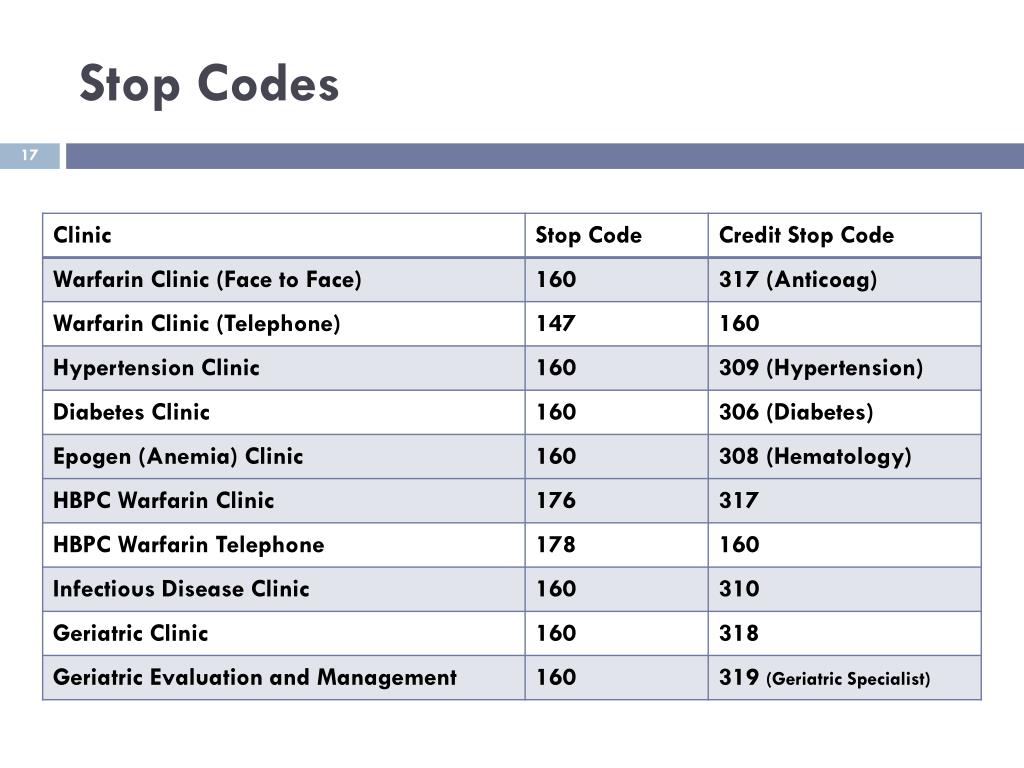 Stop Codes

17

| Clinic | Stop Code | Credit Stop Code |
|---|---|---|
| Warfarin Clinic (Face to Face) | 160 | 317 (Anticoag) |
| Warfarin Clinic (Telephone) | 147 | 160 |
| Hypertension Clinic | 160 | 309 (Hypertension) |
| Diabetes Clinic | 160 | 306 (Diabetes) |
| Epogen (Anemia) Clinic | 160 | 308 (Hematology) |
| HBPC Warfarin Clinic | 176 | 317 |
| HBPC Warfarin Telephone | 178 | 160 |
| Infectious Disease Clinic | 160 | 310 |
| Geriatric Clinic | 160 | 318 |
| Geriatric Evaluation and Management | 160 | 319 (Geriatric Specialist) |